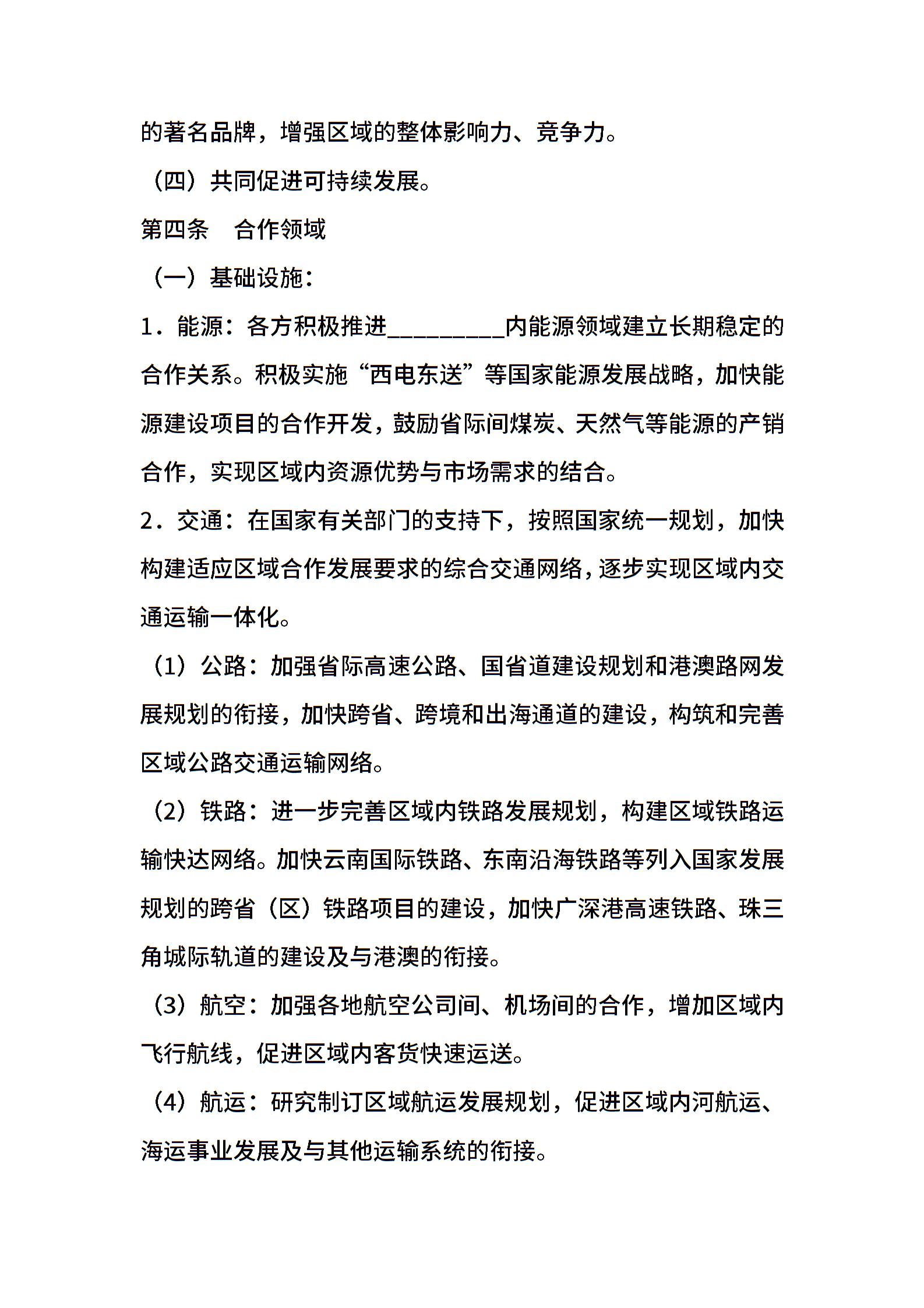 的著名品牌，增强区域的整体影响力、竞争力。

（四）共同促进可持续发展。

第四条　合作领域

（一）基础设施：

1．能源：各方积极推进__________内能源领域建立长期稳定的合作关系。积极实施“西电东送”等国家能源发展战略，加快能源建设项目的合作开发，鼓励省际间煤炭、天然气等能源的产销合作，实现区域内资源优势与市场需求的结合。

2．交通：在国家有关部门的支持下，按照国家统一规划，加快构建适应区域合作发展要求的综合交通网络，逐步实现区域内交通运输一体化。

（1）公路：加强省际高速公路、国省道建设规划和港澳路网发展规划的衔接，加快跨省、跨境和出海通道的建设，构筑和完善区域公路交通运输网络。

（2）铁路：进一步完善区域内铁路发展规划，构建区域铁路运输快达网络。加快云南国际铁路、东南沿海铁路等列入国家发展规划的跨省（区）铁路项目的建设，加快广深港高速铁路、珠三角城际轨道的建设及与港澳的衔接。

（3）航空：加强各地航空公司间、机场间的合作，增加区域内飞行航线，促进区域内客货快速运送。

（4）航运：研究制订区域航运发展规划，促进区域内河航运、海运事业发展及与其他运输系统的衔接。